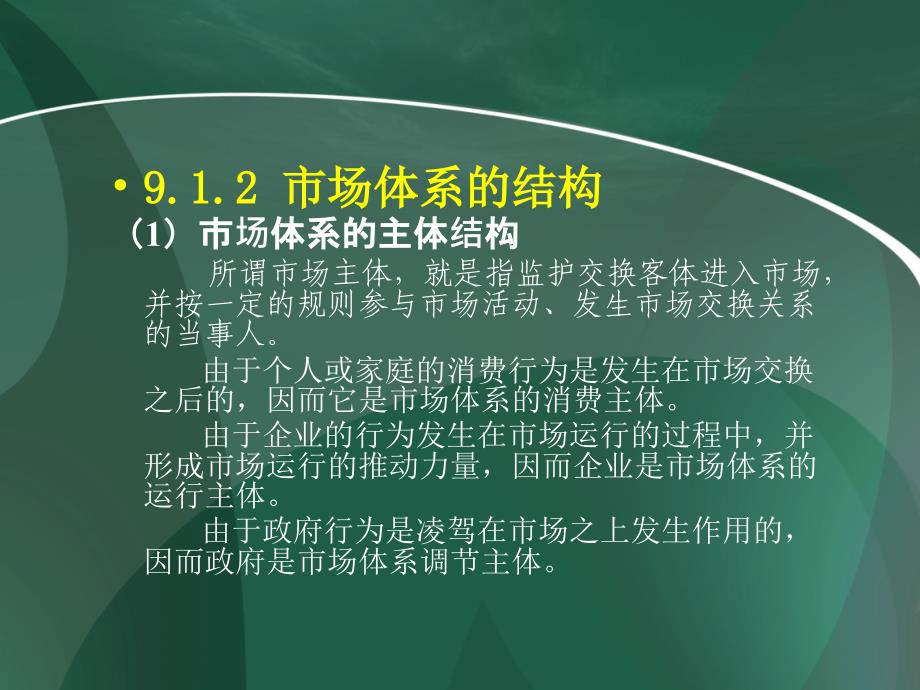 • 9.1.2 市场体系的结构
（1）市场体系的主体结构

所谓市场主体，就是指监护交换客体进入市场，并按一定的规则参与市场活动、发生市场交换关系的当事人。

由于个人或家庭的消费行为是发生在市场交换之后的，因而它是市场体系的消费主体。

由于企业的行为发生在市场运行的过程中，并形成市场运行的推动力量，因而企业是市场体系的运行主体。

由于政府行为是凌驾在市场之上发生作用的，因而政府是市场体系调节主体。